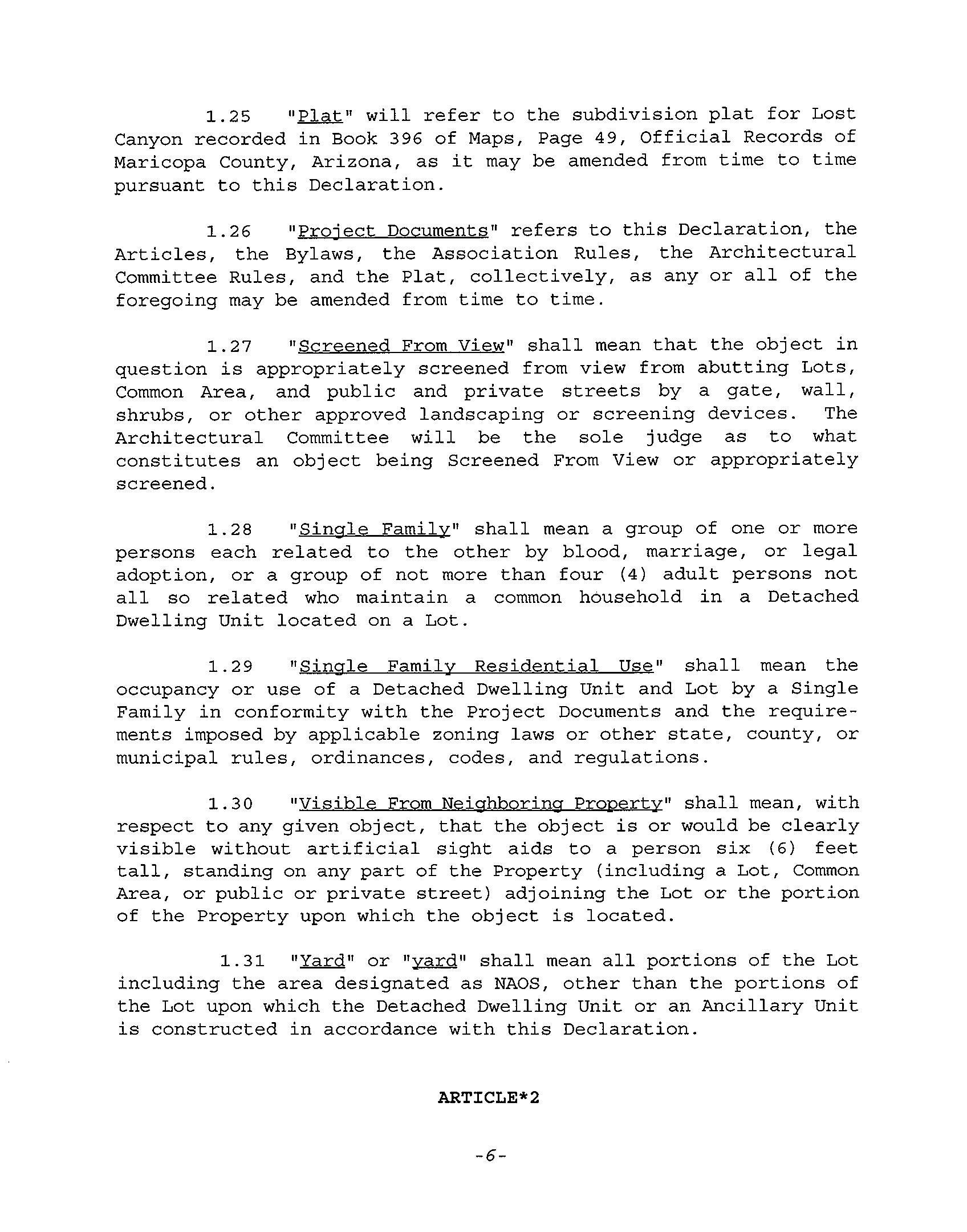 1.25 "Plat" will refer to the subdivision plat for Lost Canyon recorded in Book 396 of Maps, Page 49, Official Records of Maricopa County, Arizona, as it may be amended from time to time pursuant to this Declaration.

1.26 "Project Documents" refers to this Declaration, the Articles, the Bylaws, the Association Rules, the Architectural Committee Rules, and the Plat, collectively, as any or all of the foregoing may be amended from time to time.

1.27 "Screened From View" shall mean that the object in question is appropriately screened from view from abutting Lots, Common Area, and public and private streets by a gate, wall, shrubs, or other approved landscaping or screening devices. The Architectural Committee will be the sole judge as to what constitutes an object being Screened From View or appropriately screened.

1.28 "Single Family" shall mean a group of one or more persons each related to the other by blood, marriage, or legal adoption, or a group of not more than four (4) adult persons not all so related who maintain a common household in a Detached Dwelling Unit located on a Lot.

1.29 "Single Family Residential Use" shall mean the occupancy or use of a Detached Dwelling Unit and Lot by a Single Family in conformity with the Project Documents and the requirements imposed by applicable zoning laws or other state, county, or municipal rules, ordinances, codes, and regulations.

1.30 "Visible From Neighboring Property" shall mean, with respect to any given object, that the object is or would be clearly visible without artificial sight aids to a person six (6) feet tall, standing on any part of the Property (including a Lot, Common Area, or public or private street) adjoining the Lot or the portion of the Property upon which the object is located.

1.31 "Yard" or "yard" shall mean all portions of the Lot including the area designated as NAOS, other than the portions of the Lot upon which the Detached Dwelling Unit or an Ancillary Unit is constructed in accordance with this Declaration.

ARTICLE*2

-6-